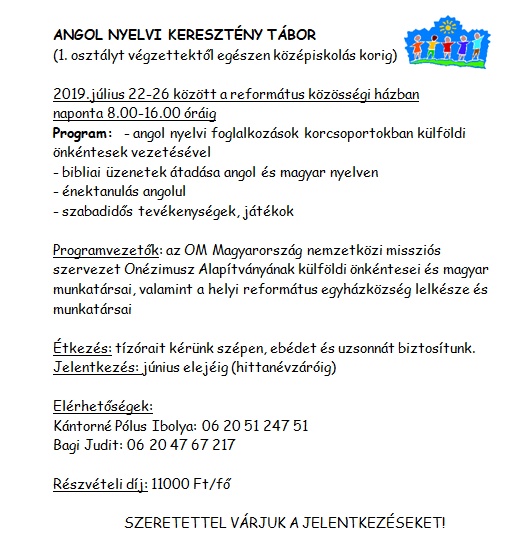 ANGOL NYELVI KERESZTÉNY TÁBOR
(1. osztályt végzettektől egészen középiskolás korig)

2019. július 22-26 között a református közösségi házban naponta 8.00-16.00 óráig
Program: - angol nyelvi foglalkozások korcsoportokban külföldi önkéntesek vezetésével
- bibliai üzenetek átadása angol és magyar nyelven
- énektanulás angolul
- szabadidős tevékenységek, játékok

Programvezetők: az OM Magyarország nemzetközi missziós szervezet Onézimusz Alapítványának külföldi önkéntesei és magyar munkatársai, valamint a helyi református egyházközség lelkésze és munkatársai

Étkezés: tízórait kérünk szépen, ebédet és uzsonnát biztosítunk.
Jelentkezés: június elejéig (hittanévzáróig)

Elérhetőségek:
Kántorné Pólus Ibolya: 06 20 51 247 51
Bagi Judit: 06 20 47 67 217

Részvételi díj: 11000 Ft/fő

SZERETETTEL VÁRJUK A JELENTKEZÉSEKET!